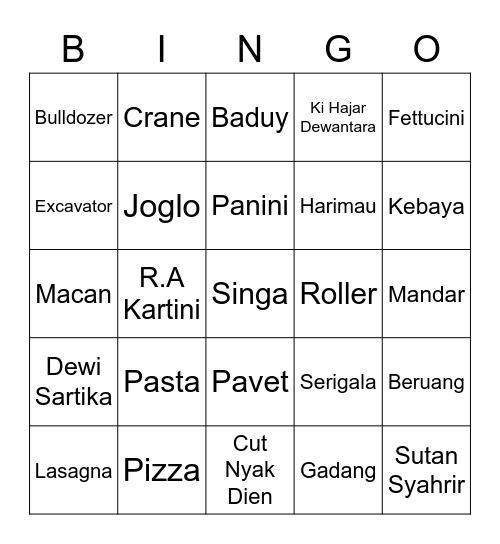 | B | I | N | G | O |
|---|---|---|---|---|
| Bulldozer | Crane | Baduy | Ki Hajar Dewantara | Fettucini |
| Excavator | Joglo | Panini | Harimau | Kebaya |
| Macan | R.A Kartini | Singa | Roller | Mandar |
| Dewi Sartika | Pasta | Pavet | Serigala | Beruang |
| Lasagna | Pizza | Cut Nyak Dien | Gadang | Sutan Syahrir |